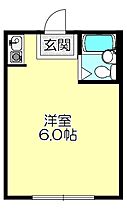 玄関

洋室
6.0帖